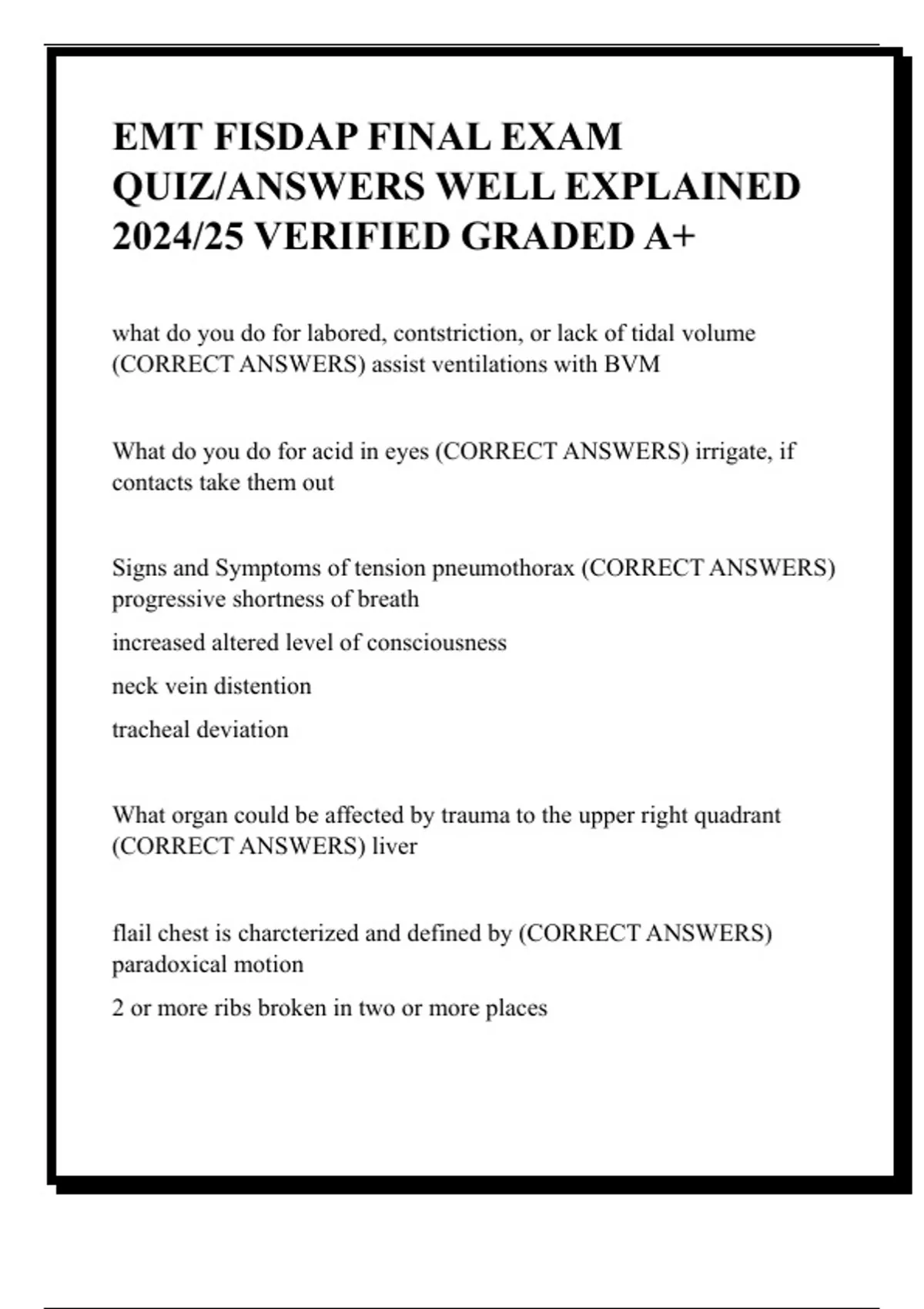 EMT FISDAP FINAL EXAM QUIZ/ANSWERS WELL EXPLAINED 2024/25 VERIFIED GRADED A+

what do you do for labored, contstriction, or lack of tidal volume (CORRECT ANSWERS) assist ventilations with BVM

What do you do for acid in eyes (CORRECT ANSWERS) irrigate, if contacts take them out

Signs and Symptoms of tension pneumothorax (CORRECT ANSWERS) progressive shortness of breath

increased altered level of consciousness

neck vein distention

tracheal deviation

What organ could be affected by trauma to the upper right quadrant (CORRECT ANSWERS) liver

flail chest is charcterized and defined by (CORRECT ANSWERS) paradoxical motion

2 or more ribs broken in two or more places